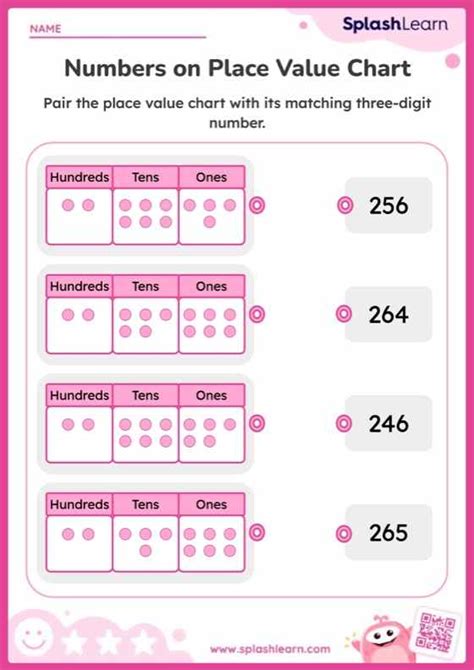 NAME

SplashLearn

Numbers on Place Value Chart

Pair the place value chart with its matching three-digit number.

| Hundreds | Tens | Ones |
|---|---|---|
| | | |

256

| Hundreds | Tens | Ones |
|---|---|---|
| | | |

264

| Hundreds | Tens | Ones |
|---|---|---|
| | | |

246

| Hundreds | Tens | Ones |
|---|---|---|
| | | |

265

www.splashlearn.com